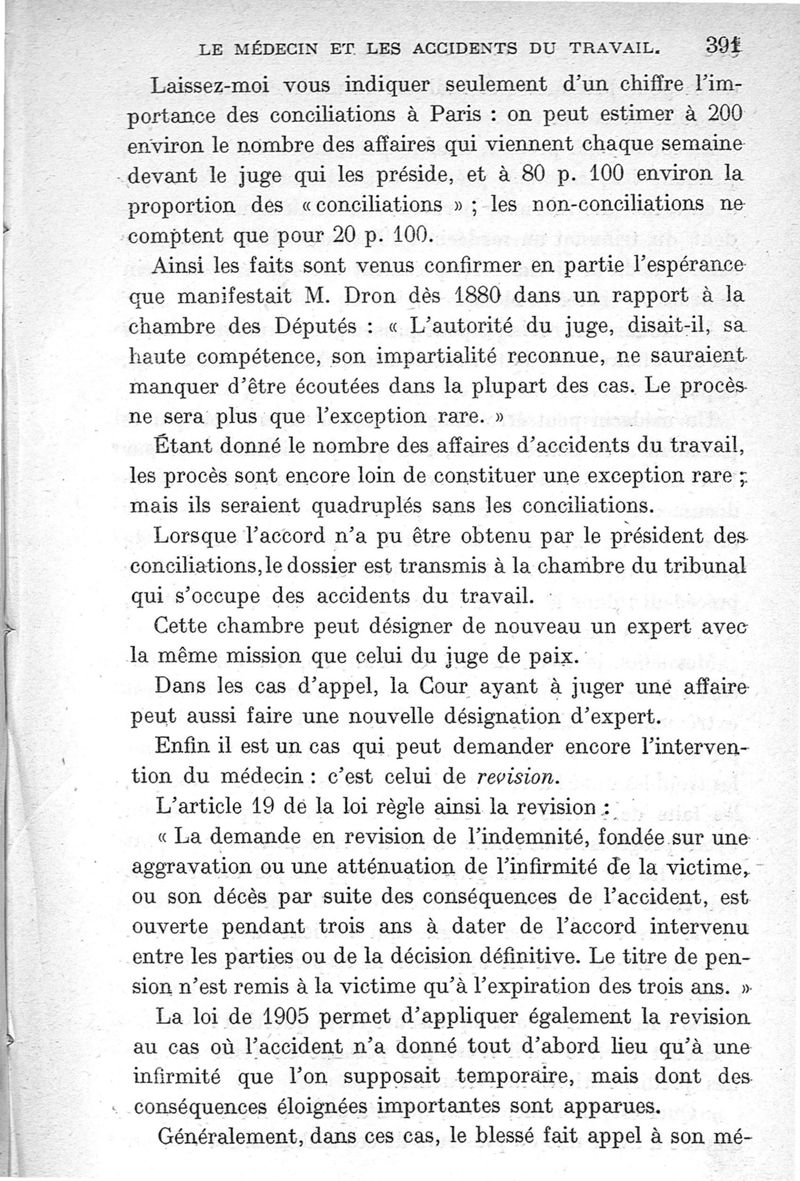 LE MÉDECIN ET LES ACCIDENTS DU TRAVAIL. 391

Laissez-moi vous indiquer seulement d'un chiffre l'importance des conciliations à Paris : on peut estimer à 200 environ le nombre des affaires qui viennent chaque semaine devant le juge qui les préside, et à 80 p. 100 environ la proportion des « conciliations » ; les non-conciliations ne comptent que pour 20 p. 100.

Ainsi les faits sont venus confirmer en partie l'espérance que manifestait M. Dron dès 1880 dans un rapport à la chambre des Députés : « L'autorité du juge, disait-il, sa haute compétence, son impartialité reconnue, ne sauraient manquer d'être écoutées dans la plupart des cas. Le procès ne sera plus que l'exception rare. »

Étant donné le nombre des affaires d'accidents du travail, les procès sont encore loin de constituer une exception rare ; mais ils seraient quadruplés sans les conciliations.

Lorsque l'accord n'a pu être obtenu par le président des conciliations, le dossier est transmis à la chambre du tribunal qui s'occupe des accidents du travail.

Cette chambre peut désigner de nouveau un expert avec la même mission que celui du juge de paix.

Dans les cas d'appel, la Cour ayant à juger une affaire peut aussi faire une nouvelle désignation d'expert.

Enfin il est un cas qui peut demander encore l'intervention du médecin : c'est celui de revision.

L'article 19 de la loi règle ainsi la revision :

« La demande en revision de l'indemnité, fondée sur une aggravation ou une atténuation de l'infirmité de la victime, ou son décès par suite des conséquences de l'accident, est ouverte pendant trois ans à dater de l'accord intervenu entre les parties ou de la décision définitive. Le titre de pension n'est remis à la victime qu'à l'expiration des trois ans. »

La loi de 1905 permet d'appliquer également la revision au cas où l'accident n'a donné tout d'abord lieu qu'à une infirmité que l'on supposait temporaire, mais dont des conséquences éloignées importantes sont apparues.

Généralement, dans ces cas, le blessé fait appel à son mé-